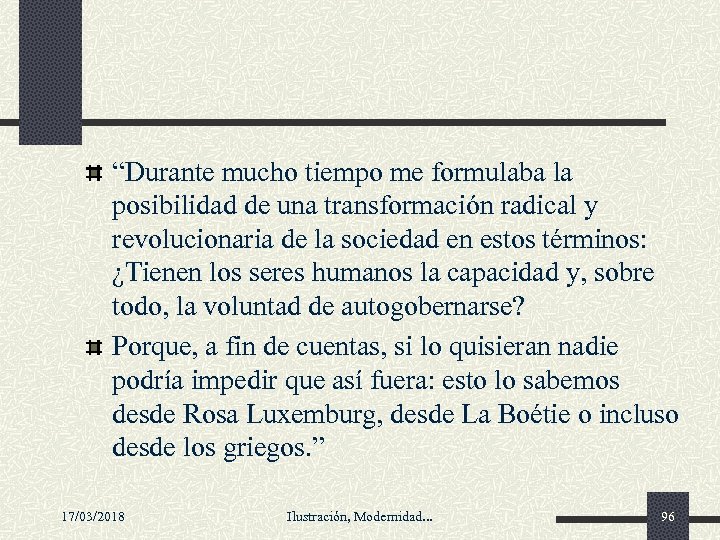 “Durante mucho tiempo me formulaba la posibilidad de una transformación radical y revolucionaria de la sociedad en estos términos: ¿Tienen los seres humanos la capacidad y, sobre todo, la voluntad de autogobernarse?

Porque, a fin de cuentas, si lo quisieran nadie podría impedir que así fuera: esto lo sabemos desde Rosa Luxemburg, desde La Boétie o incluso desde los griegos.”

17/03/2018

Ilustración, Modernidad...

96